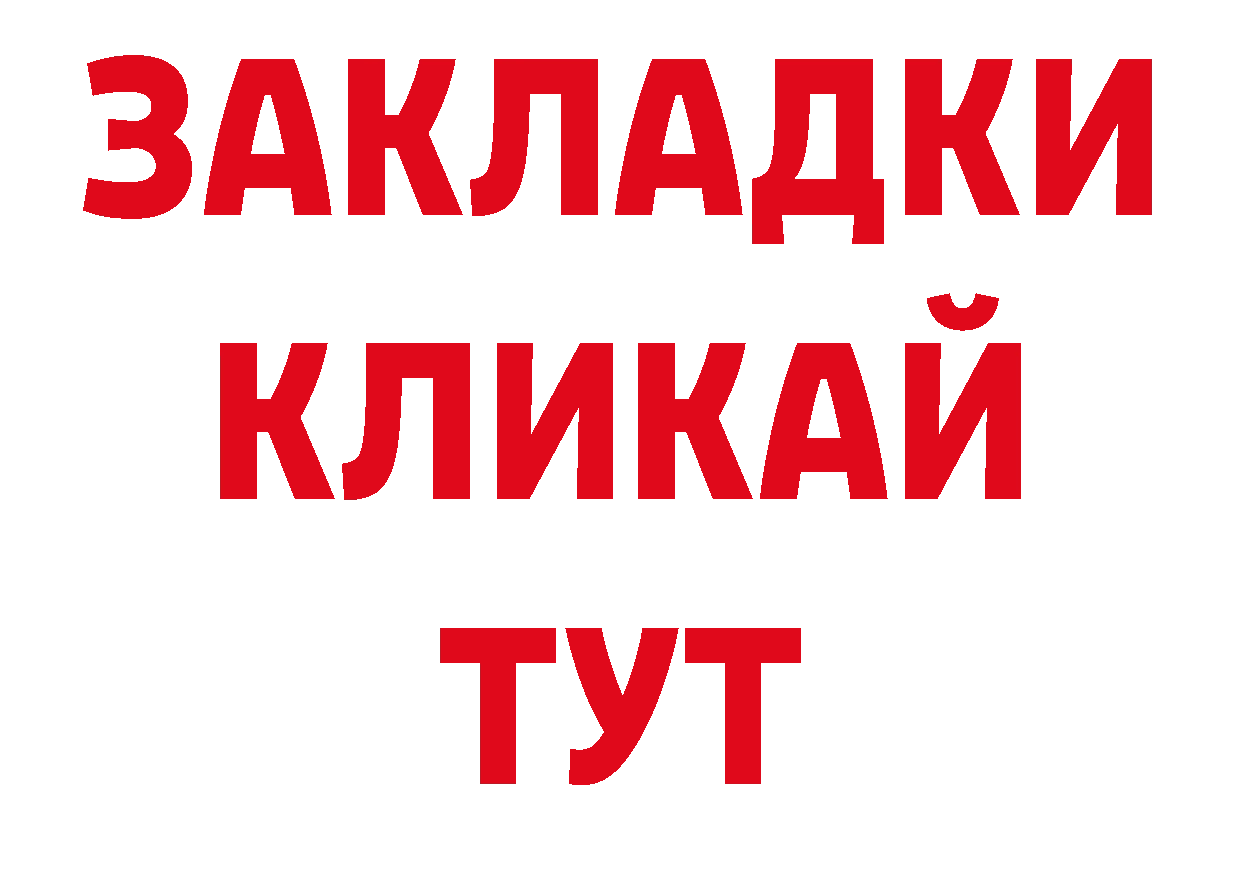 ЗАКЛАДКИ
КЛИКАЙ
ТУТ